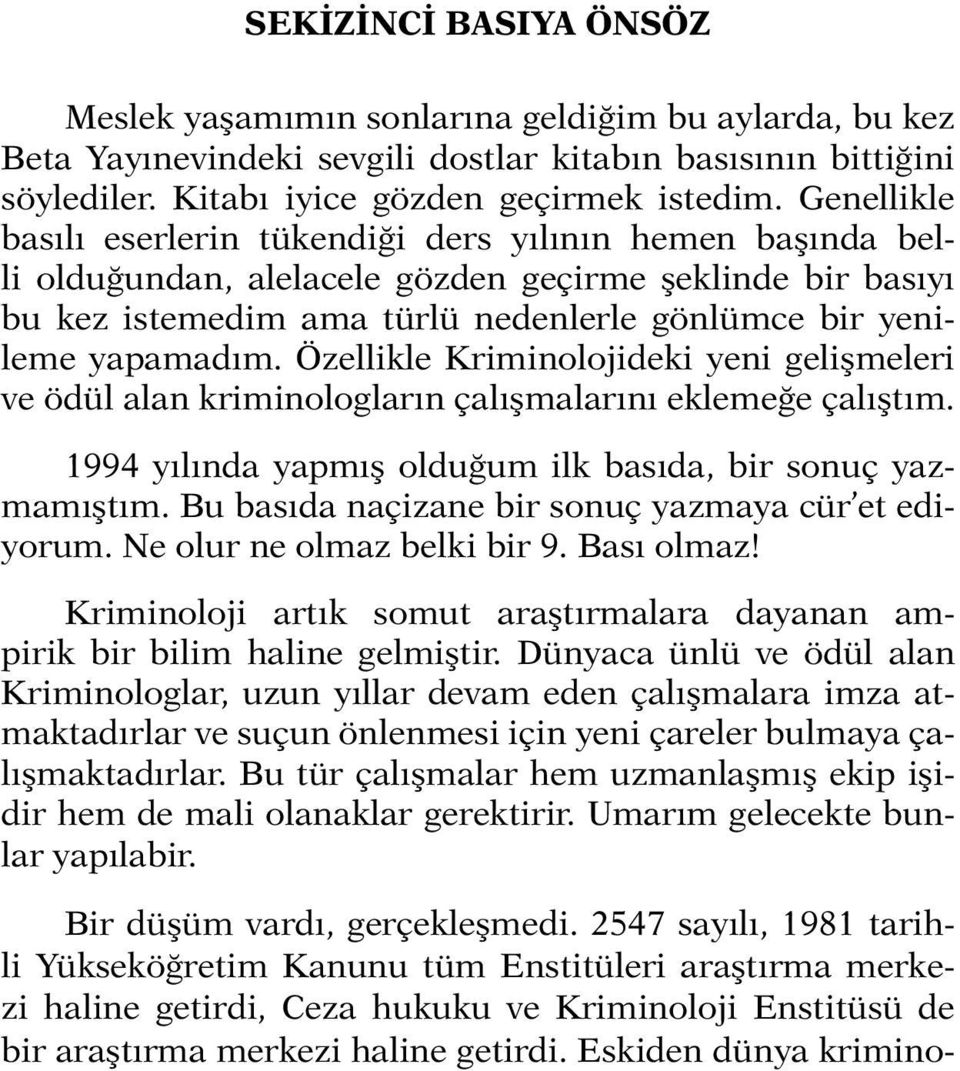 SEKİZİNCİ BASIYA ÖNSÖZ

Meslek yaşamımın sonlarına geldiğim bu aylarda, bu kez Beta Yayınevindeki sevgili dostlar kitabın basısının bittiğini söylediler. Kitabı iyice gözden geçirmek istedim. Genellikle basılı eserlerin tükendiği ders yılının hemen başında belli olduğundan, alelacele gözden geçirme şeklinde bir basıyı bu kez istemedim ama türlü nedenlerle gönlümce bir yenileme yapamadım. Özellikle Kriminolojideki yeni gelişmeleri ve ödül alan kriminologların çalışmalarını eklemeğe çalıştım.

1994 yılında yapmış olduğum ilk basıda, bir sonuç yazmamıştım. Bu basıda naçizane bir sonuç yazmaya cür'et ediyorum. Ne olur ne olmaz belki bir 9. Bası olmaz!

Kriminoloji artık somut araştırmalara dayanan ampirik bir bilim haline gelmiştir. Dünyaca ünlü ve ödül alan Kriminologlar, uzun yıllar devam eden çalışmalara imza atmaktadırlar ve suçun önlenmesi için yeni çareler bulmaya çalışmaktadırlar. Bu tür çalışmalar hem uzmanlaşmış ekip işidir hem de mali olanaklar gerektirir. Umarım gelecekte bunlar yapılabir.

Bir düşüm vardı, gerçekleşmedi. 2547 sayılı, 1981 tarihli Yükseköğretim Kanunu tüm Enstitüleri araştırma merkezi haline getirdi, Ceza hukuku ve Kriminoloji Enstitüsü de bir araştırma merkezi haline getirdi. Eskiden dünya krimino-